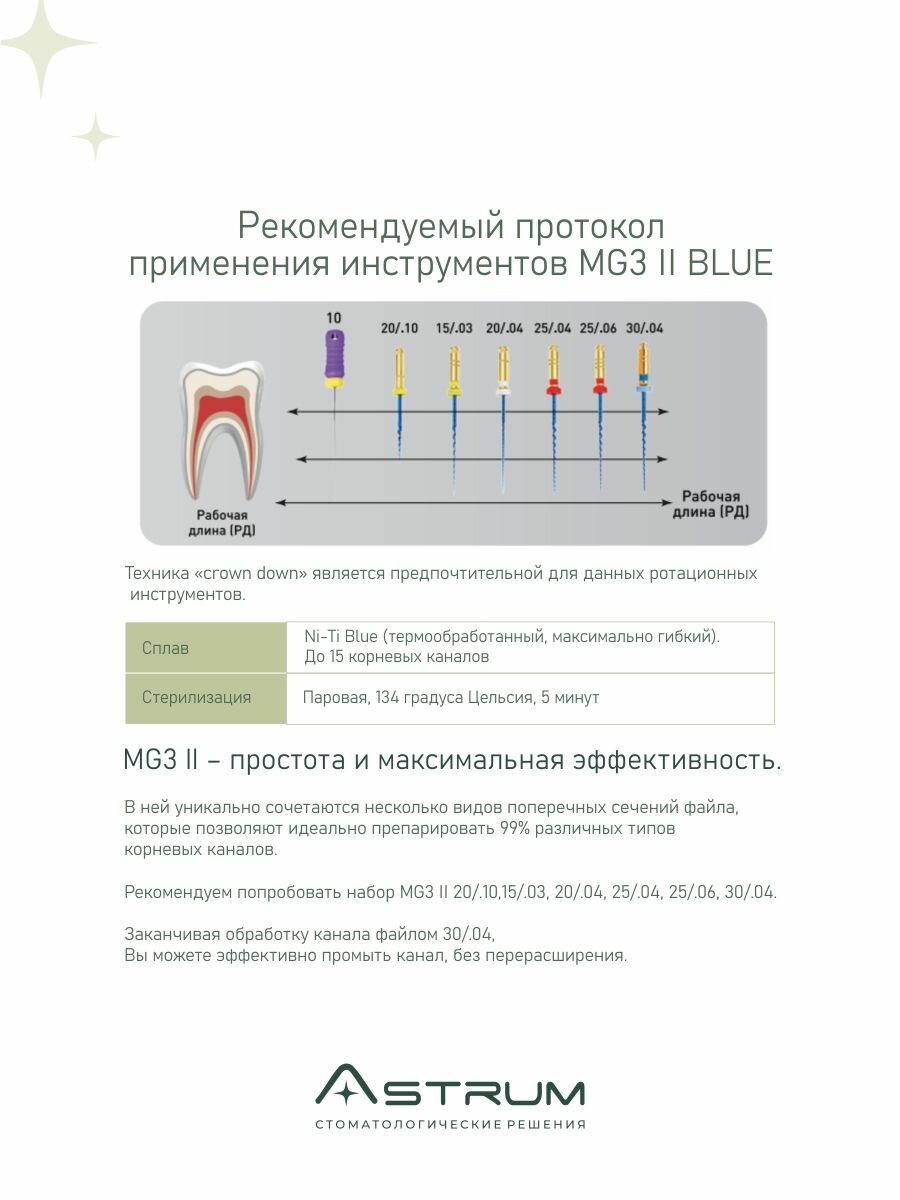 Рекомендуемый протокол применения инструментов MG3 II BLUE

10

20/.10 15/.03 20/.04 25/.04 25/.06 30/.04

Рабочая длина (РД)

Рабочая длина (РД)

Техника «crown down» является предпочтительной для данных ротационных инструментов.

| Сплав | Ni-Ti Blue (термообработанный, максимально гибкий). До 15 корневых каналов |
|---|---|
| Стерилизация | Паровая, 134 градуса Цельсия, 5 минут |

MG3 II – простота и максимальная эффективность.

В ней уникально сочетаются несколько видов поперечных сечений файла, которые позволяют идеально препарировать 99% различных типов корневых каналов.

Рекомендуем попробовать набор MG3 II 20/.10,15/.03, 20/.04, 25/.04, 25/.06, 30/.04.

Заканчивая обработку канала файлом 30/.04, Вы можете эффективно промыть канал, без перерасширения.

ASTRUM
СТОМАТОЛОГИЧЕСКИЕ РЕШЕНИЯ